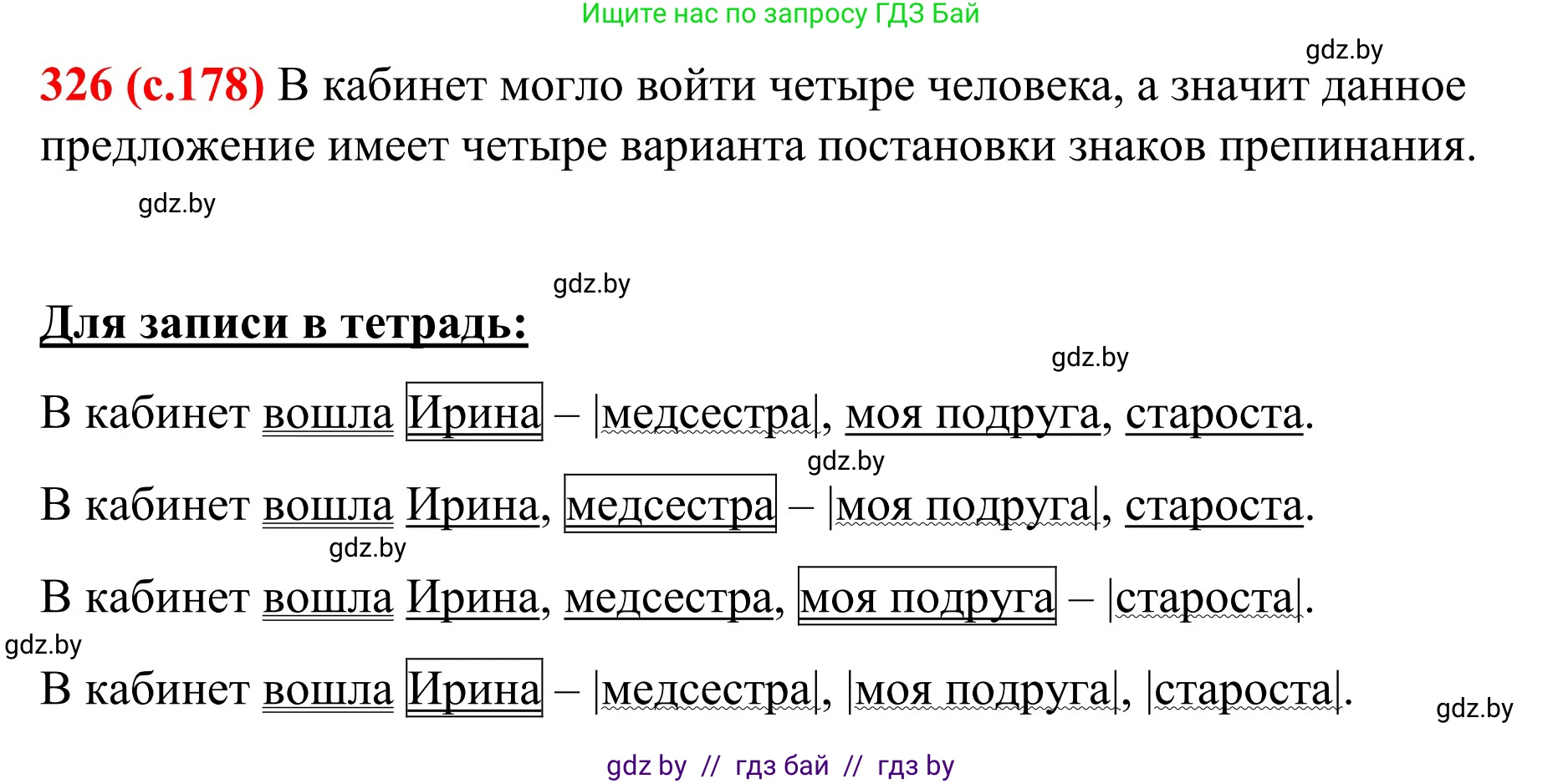 Ищите нас по запросу ГДЗ Бай

gdz.by

326 (с.178) В кабинет могло войти четыре человека, а значит данное предложение имеет четыре варианта постановки знаков препинания.

gdz.by

gdz.by

Для записи в тетрадь:

gdz.by

В кабинет вошла Ирина – |медсестра|, моя подруга, староста.

gdz.by

В кабинет вошла Ирина, медсестра – |моя подруга|, староста.

gdz.by

В кабинет вошла Ирина, медсестра, моя подруга – |староста|.

gdz.by

В кабинет вошла Ирина – |медсестра|, |моя подруга|, |староста|.

gdz.by

gdz by // гдз бай // гдз by